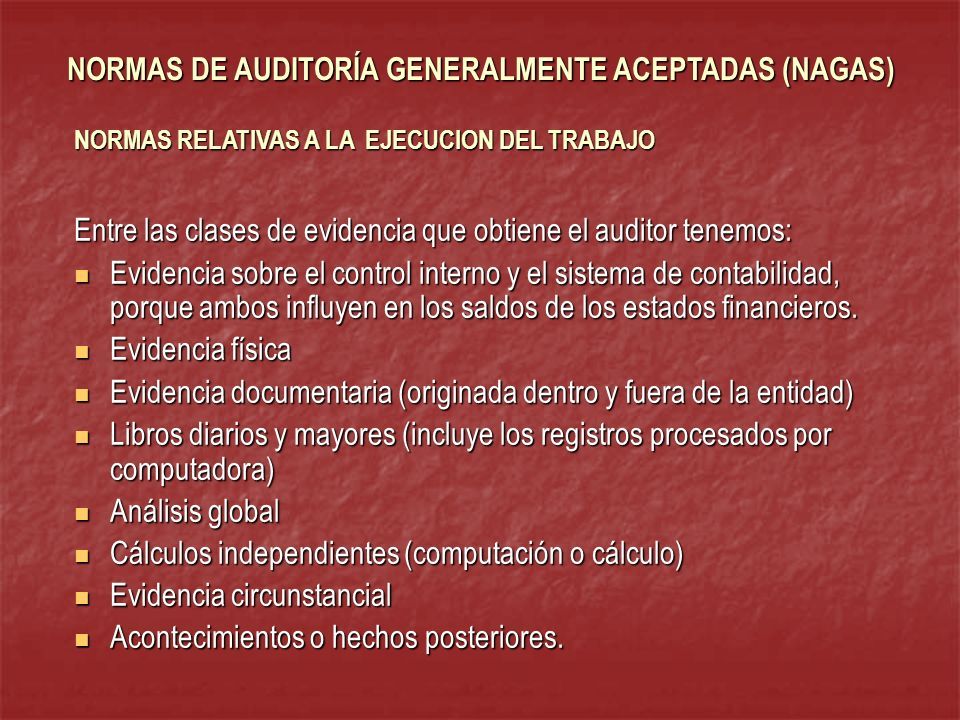 NORMAS DE AUDITORÍA GENERALMENTE ACEPTADAS (NAGAS)

NORMAS RELATIVAS A LA EJECUCION DEL TRABAJO

Entre las clases de evidencia que obtiene el auditor tenemos:

- Evidencia sobre el control interno y el sistema de contabilidad, porque ambos influyen en los saldos de los estados financieros.
- Evidencia física
- Evidencia documentaria (originada dentro y fuera de la entidad)
- Libros diarios y mayores (incluye los registros procesados por computadora)
- Análisis global
- Cálculos independientes (computación o cálculo)
- Evidencia circunstancial
- Acontecimientos o hechos posteriores.